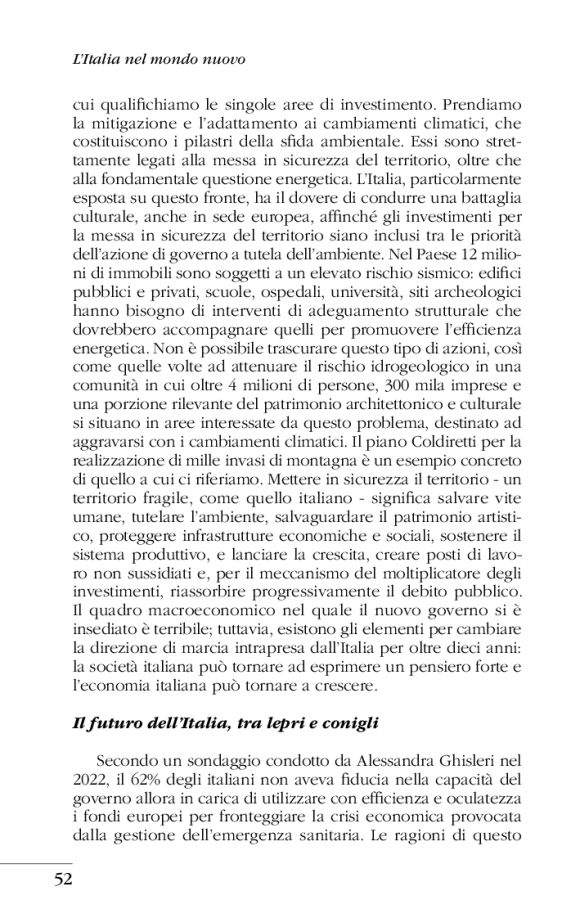 L'Italia nel mondo nuovo

cui qualifichiamo le singole aree di investimento. Prendiamo la mitigazione e l'adattamento ai cambiamenti climatici, che costituiscono i pilastri della sfida ambientale. Essi sono strettamente legati alla messa in sicurezza del territorio, oltre che alla fondamentale questione energetica. L'Italia, particolarmente esposta su questo fronte, ha il dovere di condurre una battaglia culturale, anche in sede europea, affinché gli investimenti per la messa in sicurezza del territorio siano inclusi tra le priorità dell'azione di governo a tutela dell'ambiente. Nel Paese 12 milioni di immobili sono soggetti a un elevato rischio sismico: edifici pubblici e privati, scuole, ospedali, università, siti archeologici hanno bisogno di interventi di adeguamento strutturale che dovrebbero accompagnare quelli per promuovere l'efficienza energetica. Non è possibile trascurare questo tipo di azioni, così come quelle volte ad attenuare il rischio idrogeologico in una comunità in cui oltre 4 milioni di persone, 300 mila imprese e una porzione rilevante del patrimonio architettonico e culturale si situano in aree interessate da questo problema, destinato ad aggravarsi con i cambiamenti climatici. Il piano Coldiretti per la realizzazione di mille invasi di montagna è un esempio concreto di quello a cui ci riferiamo. Mettere in sicurezza il territorio - un territorio fragile, come quello italiano - significa salvare vite umane, tutelare l'ambiente, salvaguardare il patrimonio artistico, proteggere infrastrutture economiche e sociali, sostenere il sistema produttivo, e lanciare la crescita, creare posti di lavoro non sussidiati e, per il meccanismo del moltiplicatore degli investimenti, riassorbire progressivamente il debito pubblico. Il quadro macroeconomico nel quale il nuovo governo si è insediato è terribile; tuttavia, esistono gli elementi per cambiare la direzione di marcia intrapresa dall'Italia per oltre dieci anni: la società italiana può tornare ad esprimere un pensiero forte e l'economia italiana può tornare a crescere.

Il futuro dell'Italia, tra lepri e conigli

Secondo un sondaggio condotto da Alessandra Ghisleri nel 2022, il 62% degli italiani non aveva fiducia nella capacità del governo allora in carica di utilizzare con efficienza e oculatezza i fondi europei per fronteggiare la crisi economica provocata dalla gestione dell'emergenza sanitaria. Le ragioni di questo

52